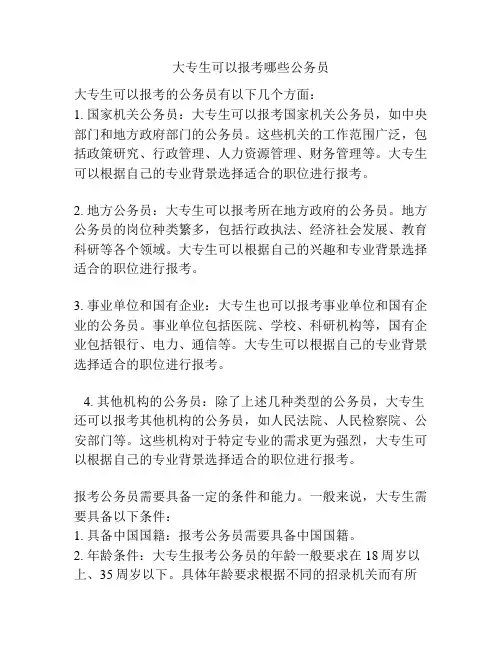 大专生可以报考哪些公务员

大专生可以报考的公务员有以下几个方面：
1. 国家机关公务员：大专生可以报考国家机关公务员，如中央部门和地方政府部门的公务员。这些机关的工作范围广泛，包括政策研究、行政管理、人力资源管理、财务管理等。大专生可以根据自己的专业背景选择适合的职位进行报考。

2. 地方公务员：大专生可以报考所在地方政府的公务员。地方公务员的岗位种类繁多，包括行政执法、经济社会发展、教育科研等各个领域。大专生可以根据自己的兴趣和专业背景选择适合的职位进行报考。

3. 事业单位和国有企业：大专生也可以报考事业单位和国有企业的公务员。事业单位包括医院、学校、科研机构等，国有企业包括银行、电力、通信等。大专生可以根据自己的专业背景选择适合的职位进行报考。

4. 其他机构的公务员：除了上述几种类型的公务员，大专生还可以报考其他机构的公务员，如人民法院、人民检察院、公安部门等。这些机构对于特定专业的需求更为强烈，大专生可以根据自己的专业背景选择适合的职位进行报考。

报考公务员需要具备一定的条件和能力。一般来说，大专生需要具备以下条件：
1. 具备中国国籍：报考公务员需要具备中国国籍。
2. 年龄条件：大专生报考公务员的年龄一般要求在 18 周岁以上、35 周岁以下。具体年龄要求根据不同的招录机关而有所